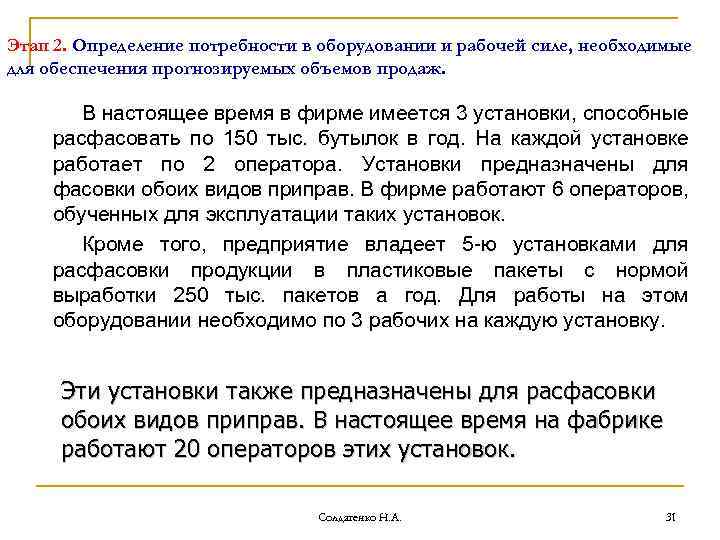 Этап 2. Определение потребности в оборудовании и рабочей силе, необходимые для обеспечения прогнозируемых объемов продаж.

В настоящее время в фирме имеется 3 установки, способные расфасовать по 150 тыс. бутылок в год. На каждой установке работает по 2 оператора. Установки предназначены для фасовки обоих видов приправ. В фирме работают 6 операторов, обученных для эксплуатации таких установок.

Кроме того, предприятие владеет 5-ю установками для расфасовки продукции в пластиковые пакеты с нормой выработки 250 тыс. пакетов а год. Для работы на этом оборудовании необходимо по 3 рабочих на каждую установку.

Эти установки также предназначены для расфасовки обоих видов приправ. В настоящее время на фабрике работают 20 операторов этих установок.

Солдатенко Н.А.

31